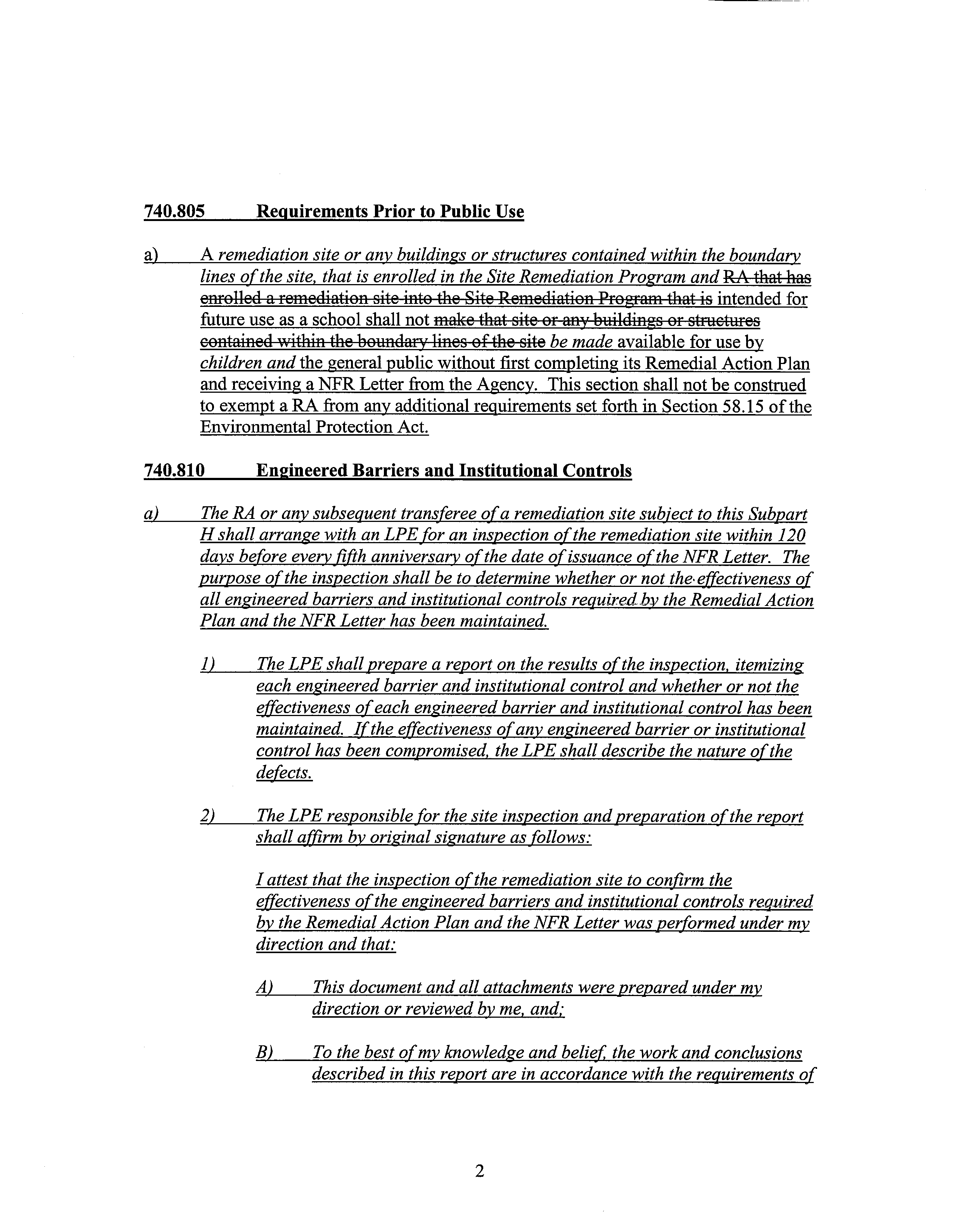 740.805 Requirements Prior to Public Use

a) A remediation site or any buildings or structures contained within the boundary lines of the site, that is enrolled in the Site Remediation Program and RA that has enrolled a remediation site into the Site Remediation Program that is intended for future use as a school shall not make that site or any buildings or structures contained within the boundary lines of the site be made available for use by children and the general public without first completing its Remedial Action Plan and receiving a NFR Letter from the Agency. This section shall not be construed to exempt a RA from any additional requirements set forth in Section 58.15 of the Environmental Protection Act.

740.810 Engineered Barriers and Institutional Controls

a) The RA or any subsequent transferee of a remediation site subject to this Subpart H shall arrange with an LPE for an inspection of the remediation site within 120 days before every fifth anniversary of the date of issuance of the NFR Letter. The purpose of the inspection shall be to determine whether or not the effectiveness of all engineered barriers and institutional controls required by the Remedial Action Plan and the NFR Letter has been maintained.

1) The LPE shall prepare a report on the results of the inspection, itemizing each engineered barrier and institutional control and whether or not the effectiveness of each engineered barrier and institutional control has been maintained. If the effectiveness of any engineered barrier or institutional control has been compromised, the LPE shall describe the nature of the defects.

2) The LPE responsible for the site inspection and preparation of the report shall affirm by original signature as follows:

I attest that the inspection of the remediation site to confirm the effectiveness of the engineered barriers and institutional controls required by the Remedial Action Plan and the NFR Letter was performed under my direction and that:

A) This document and all attachments were prepared under my direction or reviewed by me, and;

B) To the best of my knowledge and belief, the work and conclusions described in this report are in accordance with the requirements of

2